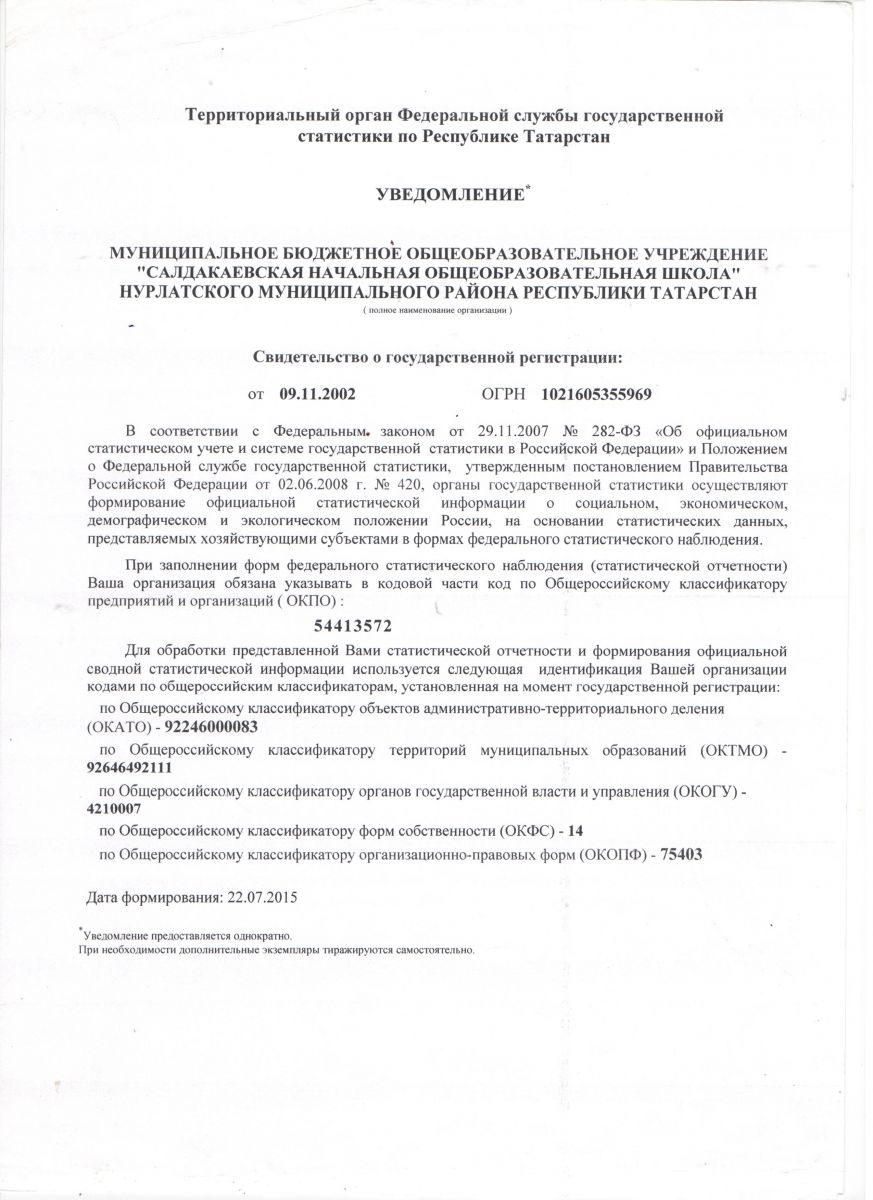 Территориальный орган Федеральной службы государственной статистики по Республике Татарстан

УВЕДОМЛЕНИЕ*

МУНИЦИПАЛЬНОЕ БЮДЖЕТНОЕ ОБЩЕОБРАЗОВАТЕЛЬНОЕ УЧРЕЖДЕНИЕ "САЛДАКАЕВСКАЯ НАЧАЛЬНАЯ ОБЩЕОБРАЗОВАТЕЛЬНАЯ ШКОЛА" НУРЛАТСКОГО МУНИЦИПАЛЬНОГО РАЙОНА РЕСПУБЛИКИ ТАТАРСТАН
( полное наименование организации )

Свидетельство о государственной регистрации:

от 09.11.2002 ОГРН 1021605355969

В соответствии с Федеральным законом от 29.11.2007 № 282-ФЗ «Об официальном статистическом учете и системе государственной статистики в Российской Федерации» и Положением о Федеральной службе государственной статистики, утвержденным постановлением Правительства Российской Федерации от 02.06.2008 г. № 420, органы государственной статистики осуществляют формирование официальной статистической информации о социальном, экономическом, демографическом и экологическом положении России, на основании статистических данных, представляемых хозяйствующими субъектами в формах федерального статистического наблюдения.

При заполнении форм федерального статистического наблюдения (статистической отчетности) Ваша организация обязана указывать в кодовой части код по Общероссийскому классификатору предприятий и организаций ( ОКПО) :

54413572

Для обработки представленной Вами статистической отчетности и формирования официальной сводной статистической информации используется следующая идентификация Вашей организации кодами по общероссийским классификаторам, установленная на момент государственной регистрации:

по Общероссийскому классификатору объектов административно-территориального деления (ОКАТО) - 92246000083

по Общероссийскому классификатору территорий муниципальных образований (ОКТМО) - 92646492111

по Общероссийскому классификатору органов государственной власти и управления (ОКОГУ) - 4210007

по Общероссийскому классификатору форм собственности (ОКФС) - 14

по Общероссийскому классификатору организационно-правовых форм (ОКОПФ) - 75403

Дата формирования: 22.07.2015

*Уведомление предоставляется однократно.
При необходимости дополнительные экземпляры тиражируются самостоятельно.